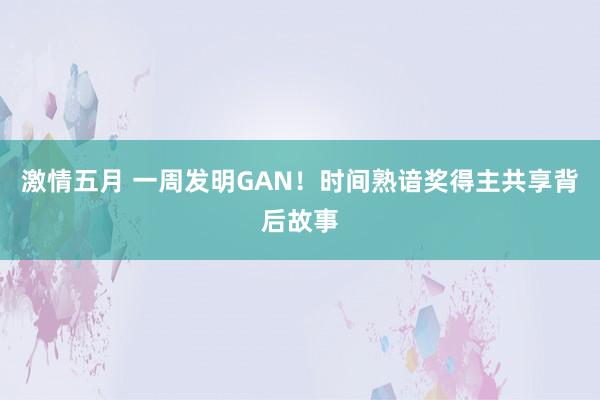 激情五月 一周发明GAN！时间熟谙奖得主共享背后故事